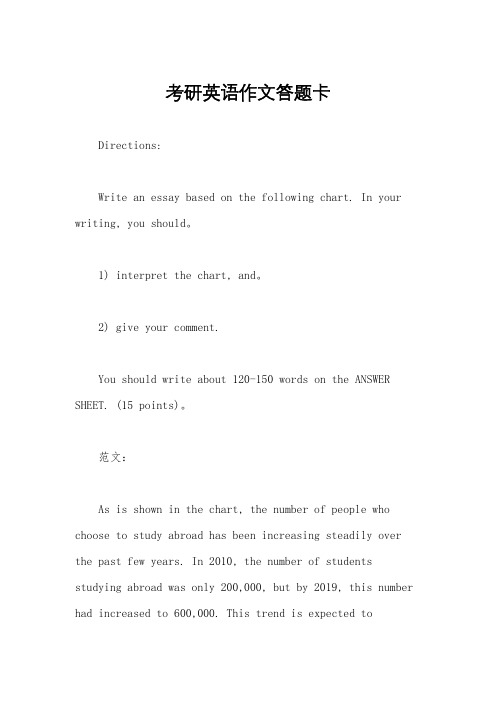 考研英语作文答题卡

Directions:

Write an essay based on the following chart. In your writing, you should。

1) interpret the chart, and。

2) give your comment.

You should write about 120-150 words on the ANSWER SHEET. (15 points)。

范文:

As is shown in the chart, the number of people who choose to study abroad has been increasing steadily over the past few years. In 2010, the number of students studying abroad was only 200,000, but by 2019, this number had increased to 600,000. This trend is expected to